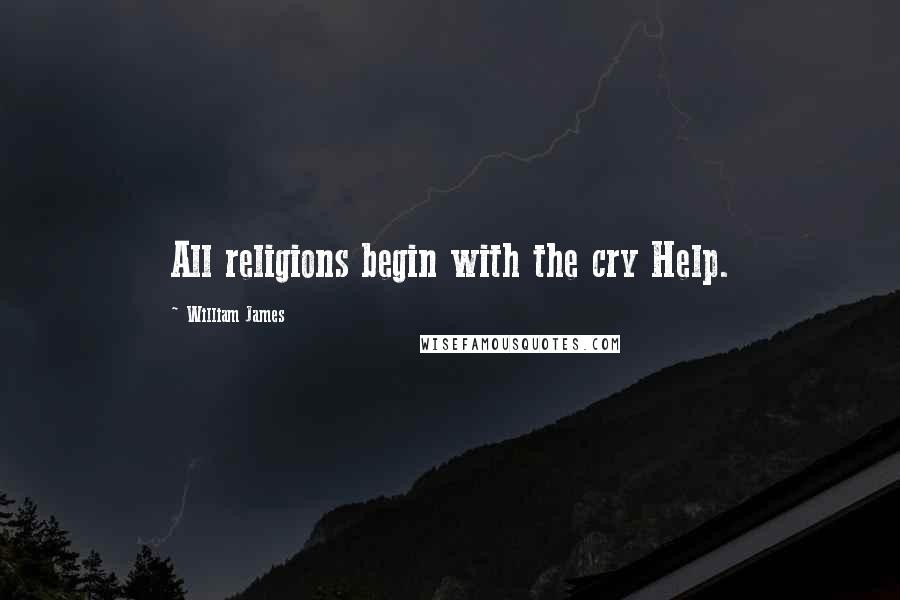 All religions begin with the cry Help.

~ William James

WISEFAMOUSQUOTES.COM